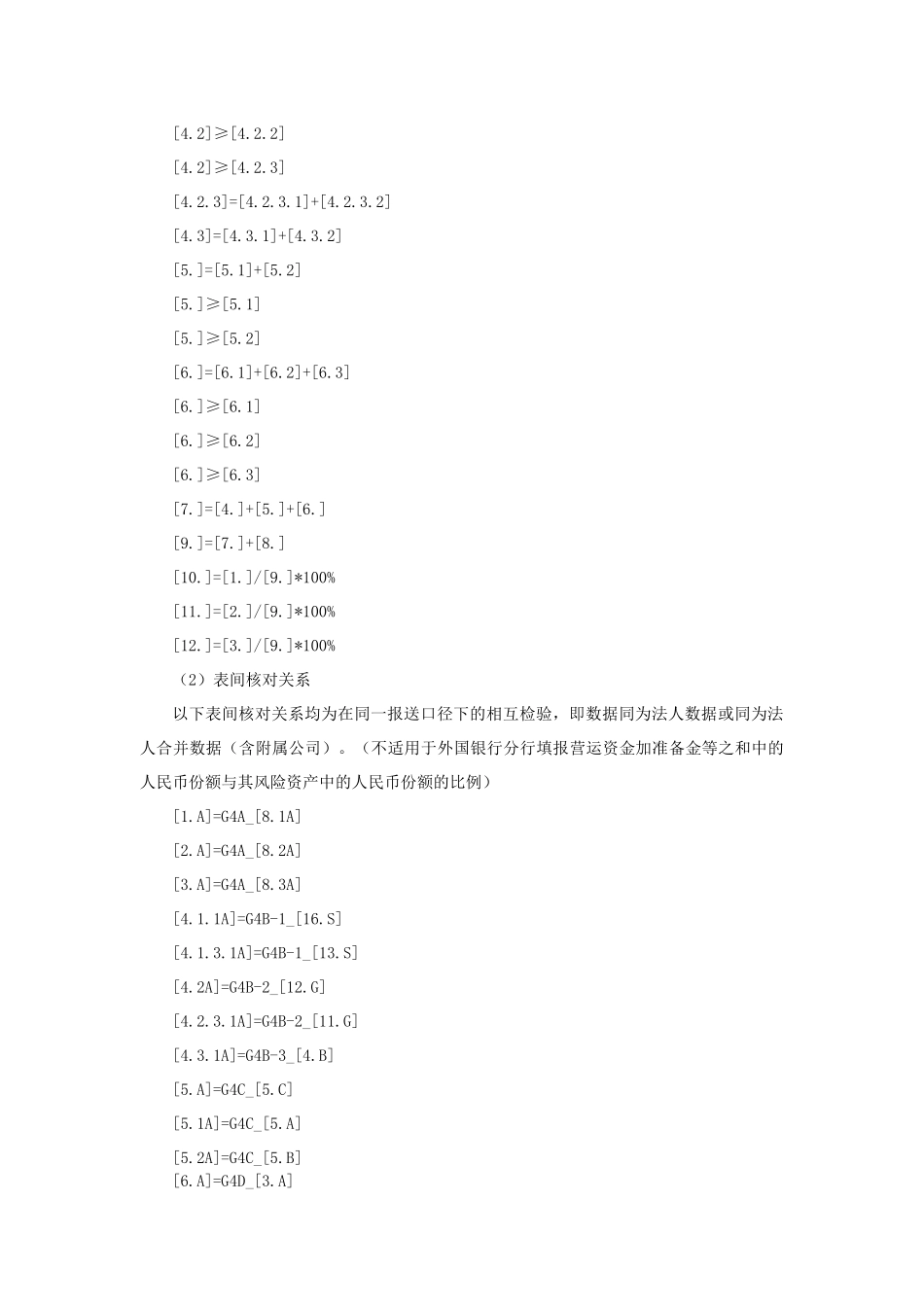 [4.2]≥[4.2.2]

[4.2]≥[4.2.3]

[4.2.3]=[4.2.3.1]+[4.2.3.2]

[4.3]=[4.3.1]+[4.3.2]

[5.]=[5.1]+[5.2]

[5.]≥[5.1]

[5.]≥[5.2]

[6.]=[6.1]+[6.2]+[6.3]

[6.]≥[6.1]

[6.]≥[6.2]

[6.]≥[6.3]

[7.]=[4.]+[5.]+[6.]

[9.]=[7.]+[8.]

[10.]=[1.]/[9.]*100%

[11.]=[2.]/[9.]*100%

[12.]=[3.]/[9.]*100%

（2）表间核对关系

以下表间核对关系均为在同一报送口径下的相互检验，即数据同为法人数据或同为法人合并数据（含附属公司）。（不适用于外国银行分行填报营运资金加准备金等之和中的人民币份额与其风险资产中的人民币份额的比例）

[1.A]=G4A_[8.1A]

[2.A]=G4A_[8.2A]

[3.A]=G4A_[8.3A]

[4.1.1A]=G4B-1_[16.S]

[4.1.3.1A]=G4B-1_[13.S]

[4.2A]=G4B-2_[12.G]

[4.2.3.1A]=G4B-2_[11.G]

[4.3.1A]=G4B-3_[4.B]

[5.A]=G4C_[5.C]

[5.1A]=G4C_[5.A]

[5.2A]=G4C_[5.B]

[6.A]=G4D_[3.A]